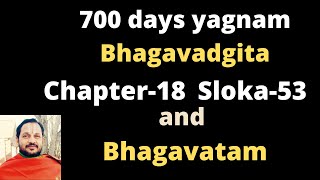 700 days yagnam
Bhagavadgita
Chapter-18 Sloka-53
and
Bhagavatam